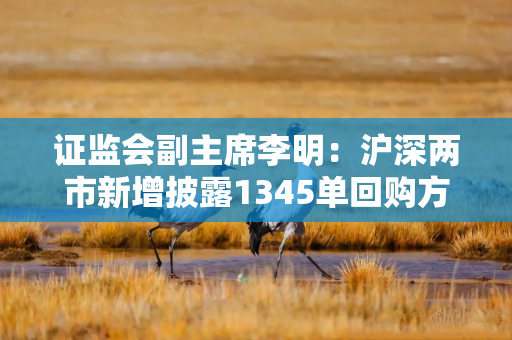 证监会副主席李明：沪深两市新增披露1345单回购方